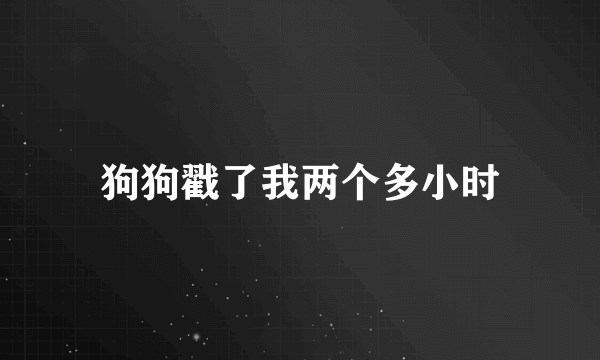 狗狗戳了我两个多小时